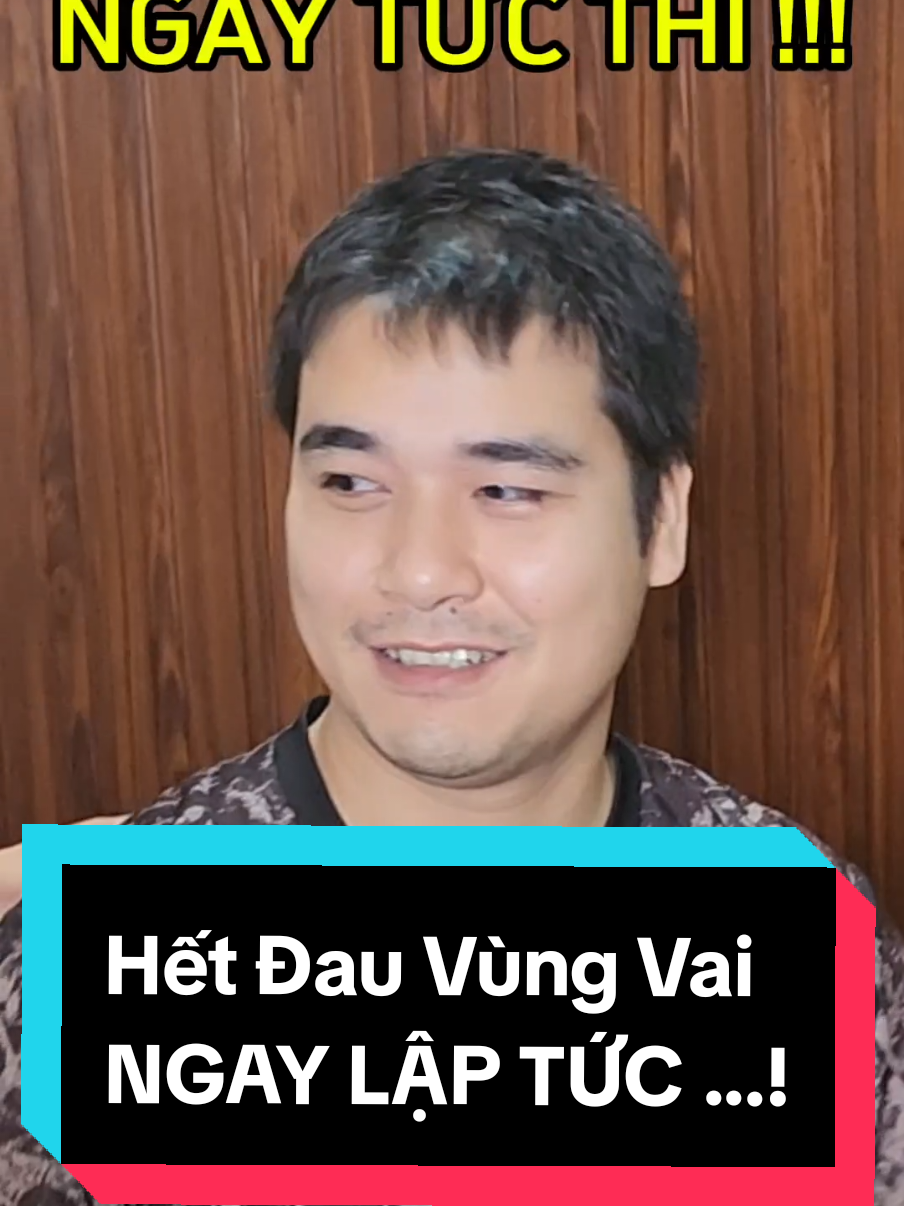 NGAY TỨC THÌ !!!

Hết Đau Vùng Vai NGAY LẬP TỨC ...!